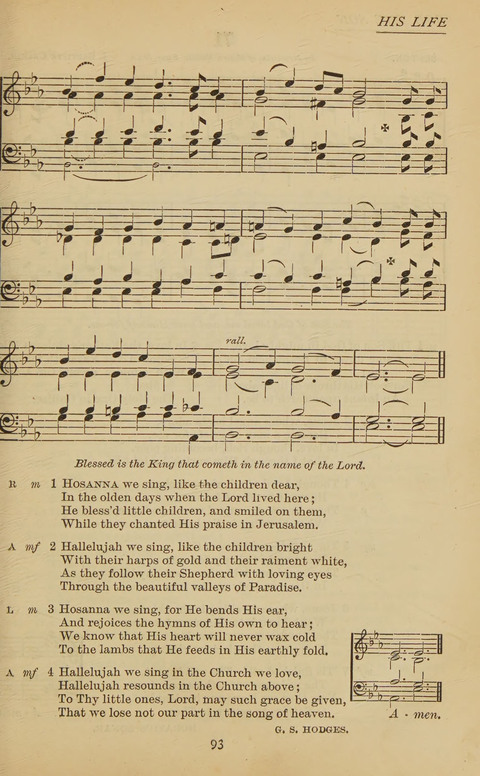 HIS LIFE

rall.

Blessed is the King that cometh in the name of the Lord.

R m 1 HOSANNA we sing, like the children dear,
In the olden days when the Lord lived here;
He bless'd little children, and smiled on them,
While they chanted His praise in Jerusalem.

A mf 2 Hallelujah we sing, like the children bright
With their harps of gold and their raiment white,
As they follow their Shepherd with loving eyes
Through the beautiful valleys of Paradise.

L m 3 Hosanna we sing, for He bends His ear,
And rejoices the hymns of His own to hear;
We know that His heart will never wax cold
To the lambs that He feeds in His earthly fold.

A mf 4 Hallelujah we sing in the Church we love,
Hallelujah resounds in the Church above;
To Thy little ones, Lord, may such grace be given,
That we lose not our part in the song of heaven.

A - men.

G. S. HODGES.

93